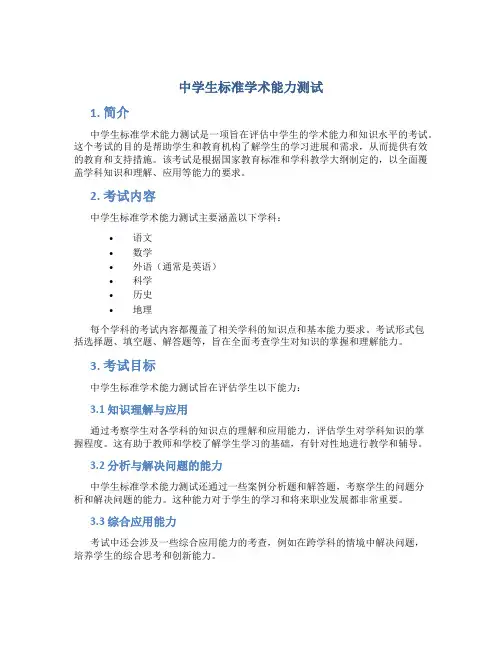 中学生标准学术能力测试

1. 简介

中学生标准学术能力测试是一项旨在评估中学生的学术能力和知识水平的考试。这个考试的目的是帮助学生和教育机构了解学生的学习进展和需求，从而提供有效的教育和支持措施。该考试是根据国家教育标准和学科教学大纲制定的，以全面覆盖学科知识和理解、应用等能力的要求。

2. 考试内容

中学生标准学术能力测试主要涵盖以下学科：

• 语文
• 数学
• 外语（通常是英语）
• 科学
• 历史
• 地理

每个学科的考试内容都覆盖了相关学科的知识点和基本能力要求。考试形式包括选择题、填空题、解答题等，旨在全面考查学生对知识的掌握和理解能力。

3. 考试目标

中学生标准学术能力测试旨在评估学生以下能力：

3.1 知识理解与应用

通过考察学生对各学科的知识点的理解和应用能力，评估学生对学科知识的掌握程度。这有助于教师和学校了解学生学习的基础，有针对性地进行教学和辅导。

3.2 分析与解决问题的能力

中学生标准学术能力测试还通过一些案例分析题和解答题，考察学生的问题分析和解决问题的能力。这种能力对于学生的学习和将来职业发展都非常重要。

3.3 综合应用能力

考试中还会涉及一些综合应用能力的考查，例如在跨学科的情境中解决问题，培养学生的综合思考和创新能力。